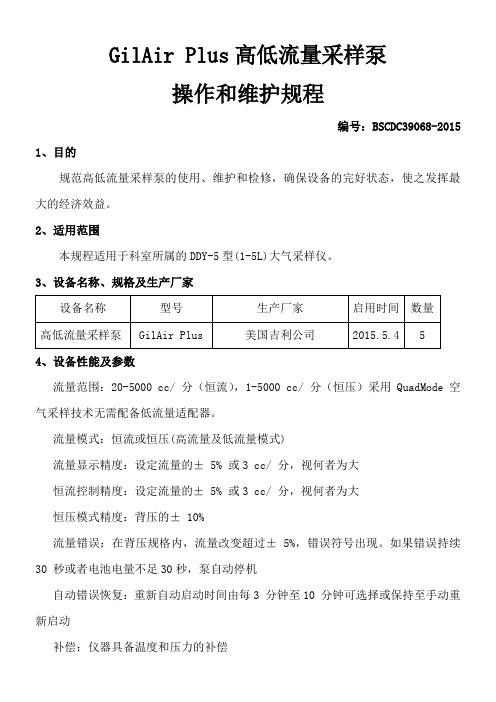 GilAir Plus 高低流量采样泵

操作和维护规程

编号：BSCDC39068-2015

1、目的

规范高低流量采样泵的使用、维护和检修，确保设备的完好状态，使之发挥最大的经济效益。

2、适用范围

本规程适用于科室所属的 DDY-5 型(1-5L)大气采样仪。

3、设备名称、规格及生产厂家

| 设备名称 | 型号 | 生产厂家 | 启用时间 | 数量 |
|---|---|---|---|---|
| 高低流量采样泵 | GilAir Plus | 美国吉利公司 | 2015.5.4 | 5 |

4、设备性能及参数

流量范围：20-5000 cc/ 分（恒流），1-5000 cc/ 分（恒压）采用 QuadMode 空气采样技术无需配备低流量适配器。

流量模式：恒流或恒压(高流量及低流量模式)

流量显示精度：设定流量的± 5% 或 3 cc/ 分，视何者为大

恒流控制精度：设定流量的± 5% 或 3 cc/ 分，视何者为大

恒压模式精度：背压的± 10%

流量错误：在背压规格内，流量改变超过± 5%，错误符号出现。如果错误持续 30 秒或者电池电量不足 30 秒，泵自动停机

自动错误恢复：重新自动启动时间由每 3 分钟至 10 分钟可选择或保持至手动重新启动

补偿：仪器具备温度和压力的补偿